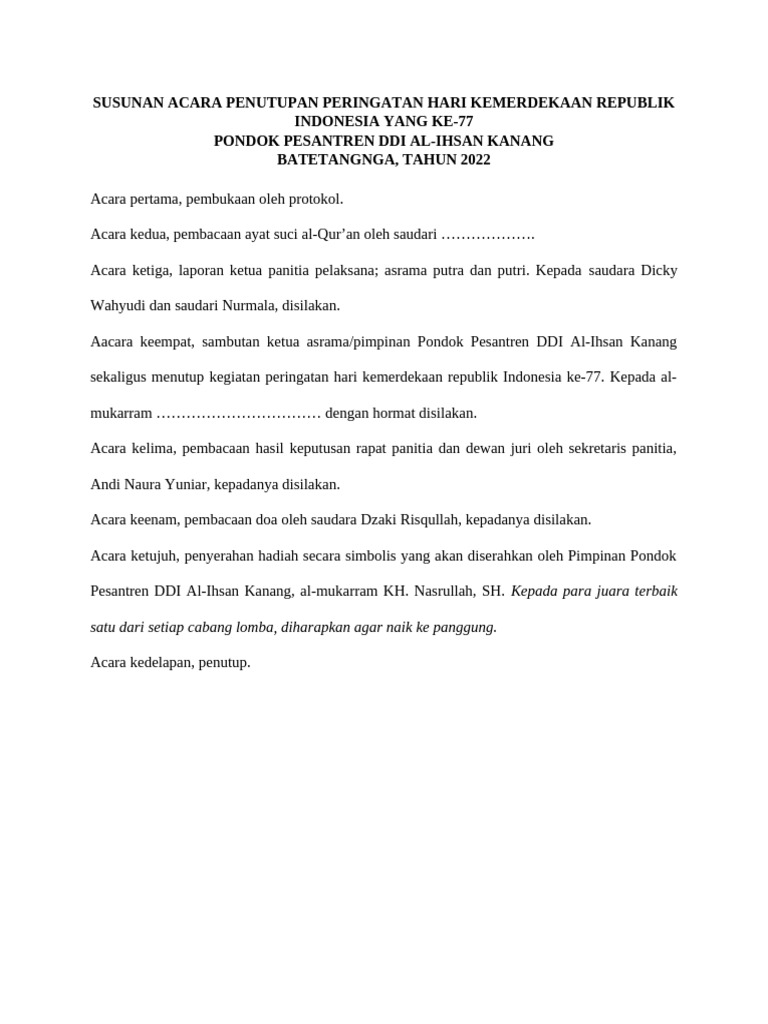 SUSUNAN ACARA PENUTUPAN PERINGATAN HARI KEMERDEKAAN REPUBLIK INDONESIA YANG KE-77
PONDOK PESANTREN DDI AL-IHSAN KANANG
BATETANGNGA, TAHUN 2022

Acara pertama, pembukaan oleh protokol.

Acara kedua, pembacaan ayat suci al-Qur'an oleh saudari ……………….

Acara ketiga, laporan ketua panitia pelaksana; asrama putra dan putri. Kepada saudara Dicky Wahyudi dan saudari Nurmala, disilakan.

Aacara keempat, sambutan ketua asrama/pimpinan Pondok Pesantren DDI Al-Ihsan Kanang sekaligus menutup kegiatan peringatan hari kemerdekaan republik Indonesia ke-77. Kepada al-mukarram …………………………… dengan hormat disilakan.

Acara kelima, pembacaan hasil keputusan rapat panitia dan dewan juri oleh sekretaris panitia, Andi Naura Yuniar, kepadanya disilakan.

Acara keenam, pembacaan doa oleh saudara Dzaki Risqullah, kepadanya disilakan.

Acara ketujuh, penyerahan hadiah secara simbolis yang akan diserahkan oleh Pimpinan Pondok Pesantren DDI Al-Ihsan Kanang, al-mukarram KH. Nasrullah, SH. Kepada para juara terbaik satu dari setiap cabang lomba, diharapkan agar naik ke panggung.

Acara kedelapan, penutup.